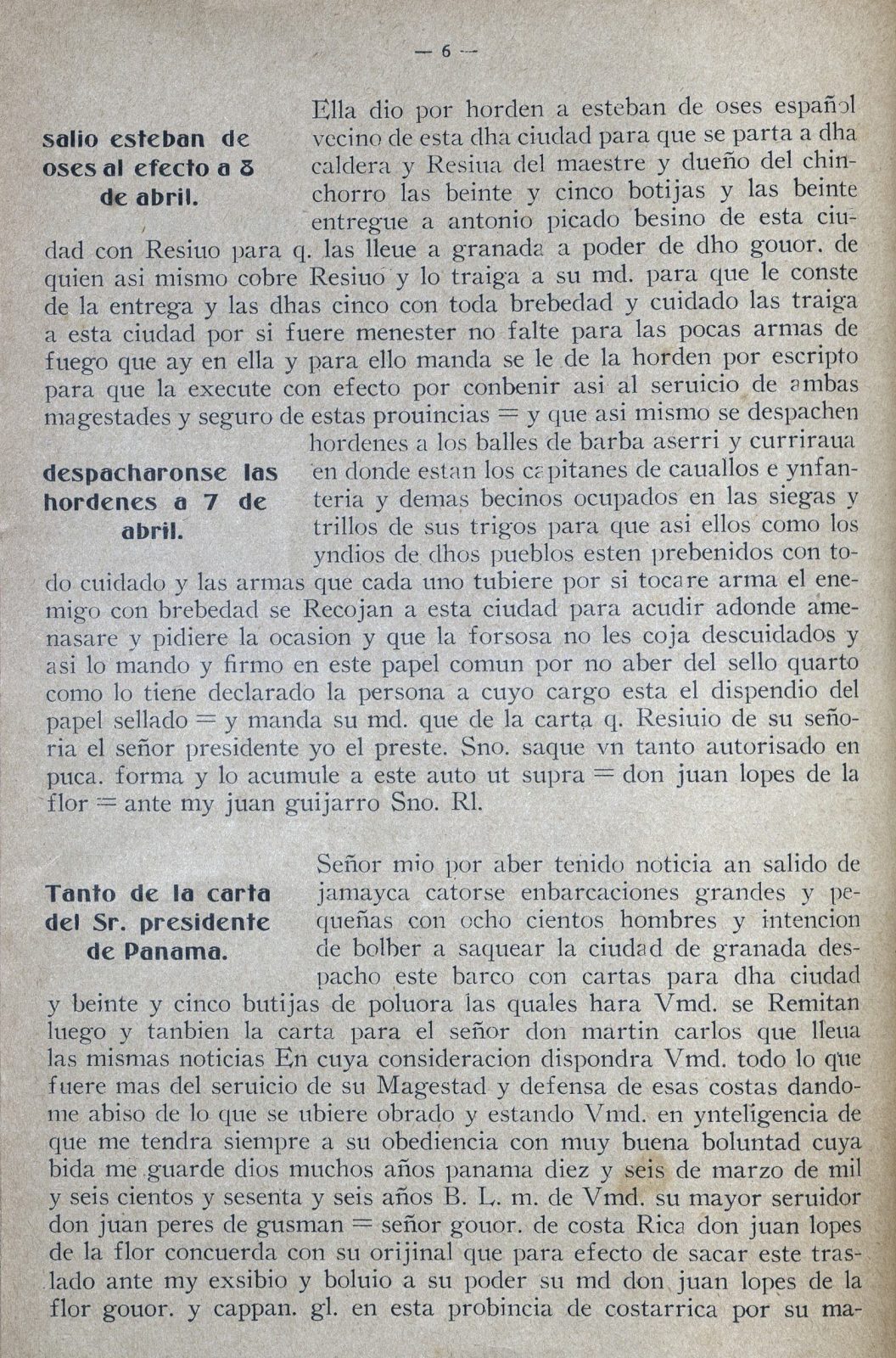 — 6 —

salio esteban de oses al efecto a 8 de abril.

Ella dio por horden a esteban de oses español vecino de esta dha ciudad para que se parta a dha caldera y Resiua del maestre y dueño del chinchorro las beinte y cinco botijas y las beinte entregue a antonio picado besino de esta ciudad con Resiuo para q. las lleue a granada a poder de dho gouor. de quien asi mismo cobre Resiuo y lo traiga a su md. para que le conste de la entrega y las dhas cinco con toda brebedad y cuidado las traiga a esta ciudad por si fuere menester no falte para las pocas armas de fuego que ay en ella y para ello manda se le de la horden por escripto para que la execute con efecto por conbenir asi al seruicio de ambas magestades y seguro de estas prouincias = y que asi mismo se despachen hordenes a los balles de barba aserri y curriraua en donde estan los capitanes de cauallos e ynfanteria y demas becinos ocupados en las siegas y trillos de sus trigos para que asi ellos como los yndios de dhos pueblos esten prebenidos con todo cuidado y las armas que cada uno tubiere por si tocare arma el enemigo con brebedad se Recojan a esta ciudad para acudir adonde amenasare y pidiere la ocasion y que la forsosa no les coja descuidados y asi lo mando y firmo en este papel comun por no aber del sello quarto como lo tiene declarado la persona a cuyo cargo esta el dispendio del papel sellado = y manda su md. que de la carta q. Resiuio de su señoria el señor presidente yo el preste. Sno. saque vn tanto autorisado en puca. forma y lo acumule a este auto ut supra = don juan lopes de la flor = ante my juan guijarro Sno. Rl.

despacharonse las hordenes a 7 de abril.

Tanto de la carta del Sr. presidente de Panama.

Señor mio por aber tenido noticia an salido de jamayca catorse enbarcaciones grandes y pequeñas con ocho cientos hombres y intencion de bolber a saquear la ciudad de granada despacho este barco con cartas para dha ciudad y beinte y cinco butijas de poluora las quales hara Vmd. se Remitan luego y tanbien la carta para el señor don martin carlos que lleua las mismas noticias En cuya consideracion dispondra Vmd. todo lo que fuere mas del seruicio de su Magestad y defensa de esas costas dandome abiso de lo que se ubiere obrado y estando Vmd. en ynteligencia de que me tendra siempre a su obediencia con muy buena boluntad cuya bida me guarde dios muchos años panama diez y seis de marzo de mil y seis cientos y sesenta y seis años B. L. m. de Vmd. su mayor seruidor don juan peres de gusman = señor gouor. de costa Rica don juan lopes de la flor concuerda con su orijinal que para efecto de sacar este traslado ante my exsibio y boluio a su poder su md don juan lopes de la flor gouor. y cappan. gl. en esta probincia de costarrica por su ma-